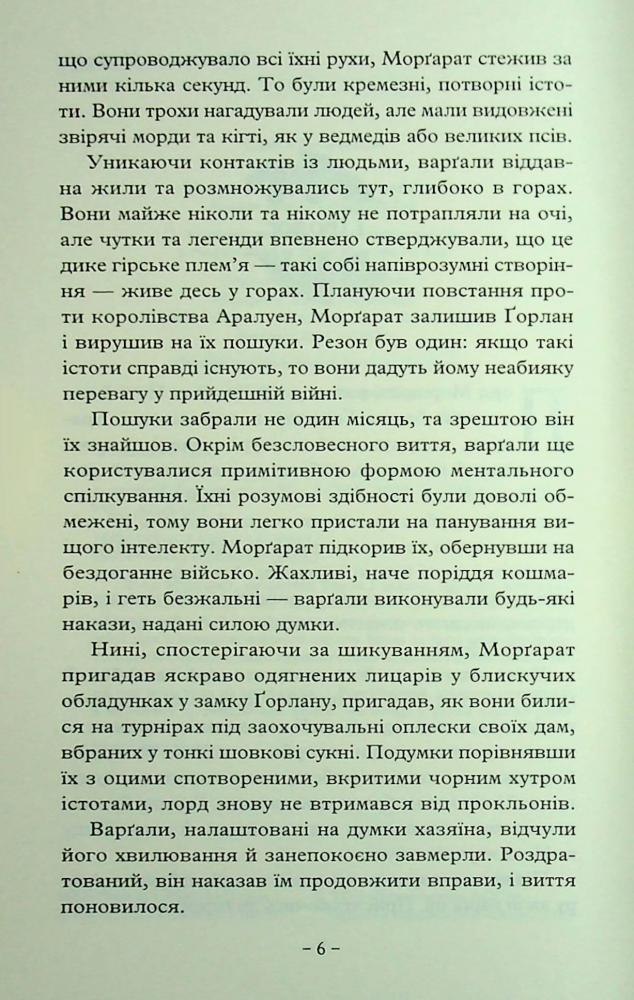 що супроводжувало всі їхні рухи, Морґарат стежив за ними кілька секунд. То були кремезні, потворні істоти. Вони трохи нагадували людей, але мали видовжені звірячі морди та кігті, як у ведмедів або великих псів.

Уникаючи контактів із людьми, варґали віддавна жили та розмножувались тут, глибоко в горах. Вони майже ніколи та нікому не потрапляли на очі, але чутки та легенди впевнено стверджували, що це дике гірське плем'я — такі собі напіврозумні створіння — живе десь у горах. Плануючи повстання проти королівства Аралуен, Морґарат залишив Ґорлан і вирушив на їх пошуки. Резон був один: якщо такі істоти справді існують, то вони дадуть йому неабияку перевагу у прийдешній війні.

Пошуки забрали не один місяць, та зрештою він їх знайшов. Окрім безсловесного виття, варґали ще користувалися примітивною формою ментального спілкування. Їхні розумові здібності були доволі обмежені, тому вони легко пристали на панування вищого інтелекту. Морґарат підкорив їх, обернувши на бездоганне військо. Жахливі, наче поріддя кошмарів, і геть безжальні — варґали виконували будь-які накази, надані силою думки.

Нині, спостерігаючи за шикуванням, Морґарат пригадав яскраво одягнених лицарів у блискучих обладунках у замку Ґорлану, пригадав, як вони билися на турнірах під заохочувальні оплески своїх дам, вбраних у тонкі шовкові сукні. Подумки порівнявши їх з оцими спотвореними, вкритими чорним хутром істотами, лорд знову не втримався від прокльонів.

Варґали, налаштовані на думки хазяїна, відчули його хвилювання й занепокоєно завмерли. Роздратований, він наказав їм продовжити вправи, і виття поновилося.

– 6 –